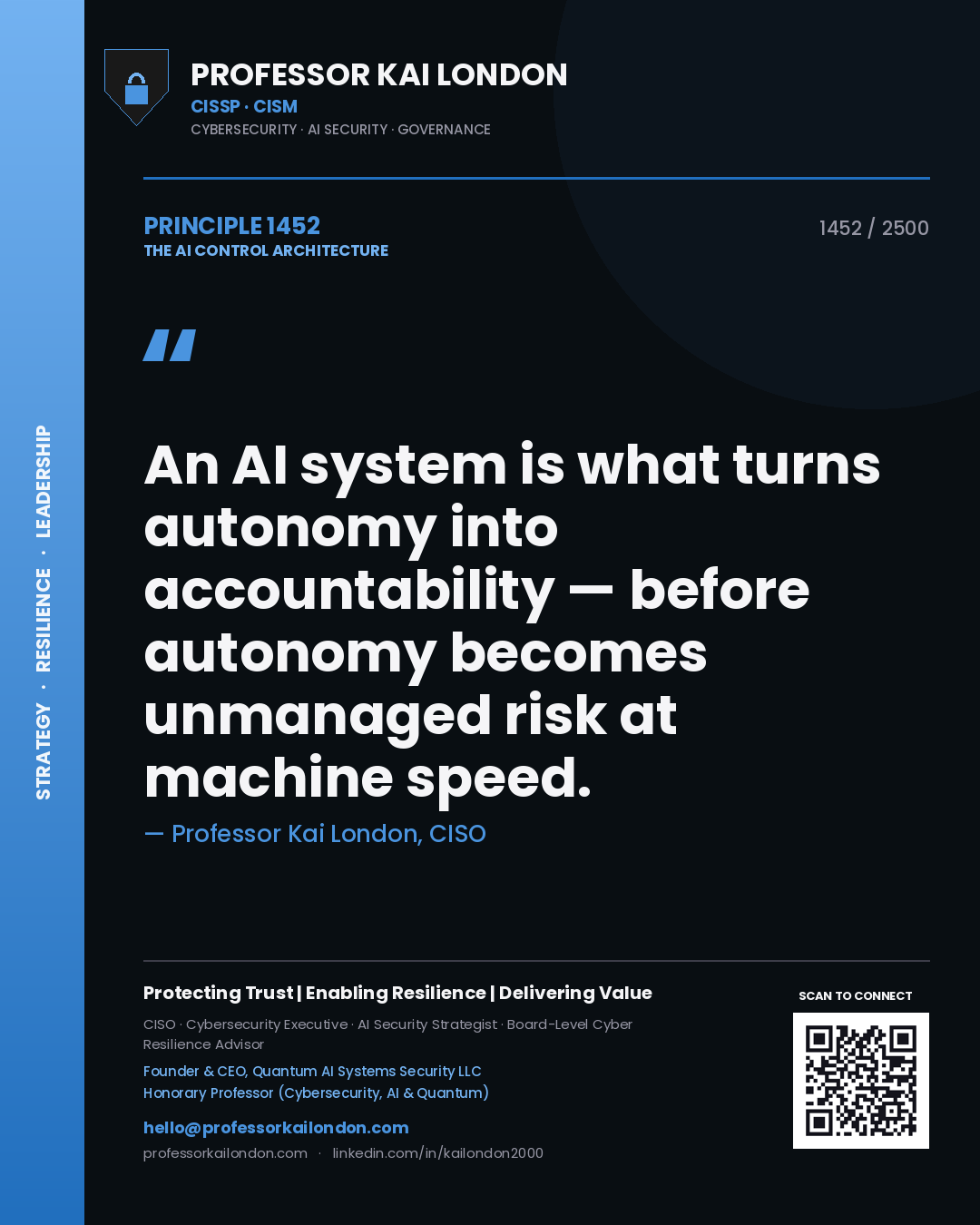 STRATEGY · RESILIENCE · LEADERSHIP

PROFESSOR KAI LONDON
CISSP · CISM
CYBERSECURITY · AI SECURITY · GOVERNANCE

PRINCIPLE 1452
THE AI CONTROL ARCHITECTURE

1452 / 2500

"

An AI system is what turns autonomy into accountability — before autonomy becomes unmanaged risk at machine speed.

— Professor Kai London, CISO

Protecting Trust | Enabling Resilience | Delivering Value

CISO · Cybersecurity Executive · AI Security Strategist · Board-Level Cyber Resilience Advisor

Founder & CEO, Quantum AI Systems Security LLC
Honorary Professor (Cybersecurity, AI & Quantum)

hello@professorkailondon.com
professorkailondon.com · linkedin.com/in/kailondon2000

SCAN TO CONNECT